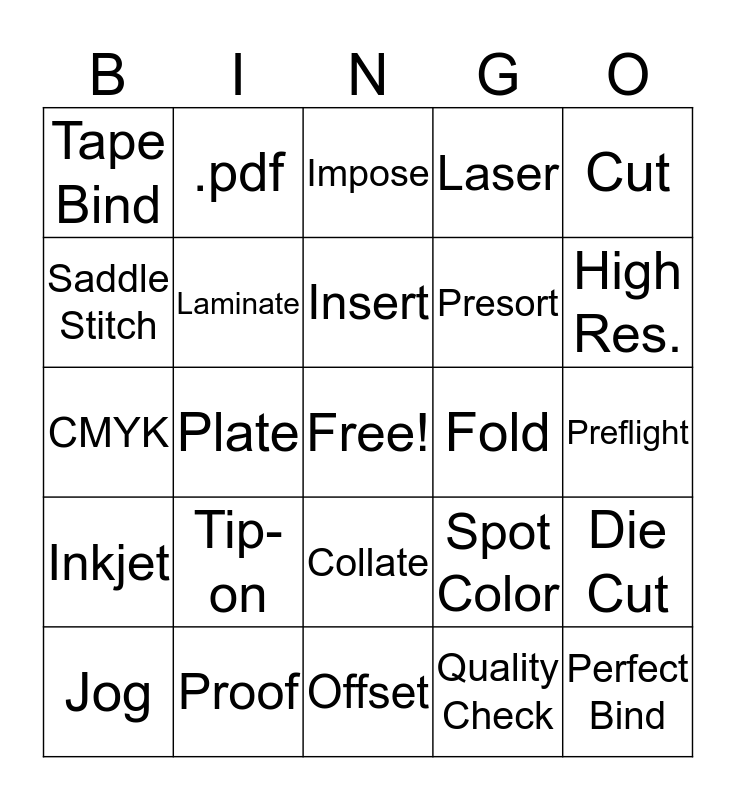 | B | I | N | G | O |
|---|---|---|---|---|
| Tape Bind | .pdf | Impose | Laser | Cut |
| Saddle Stitch | Laminate | Insert | Presort | High Res. |
| CMYK | Plate | Free! | Fold | Preflight |
| Inkjet | Tip-on | Collate | Spot Color | Die Cut |
| Jog | Proof | Offset | Quality Check | Perfect Bind |